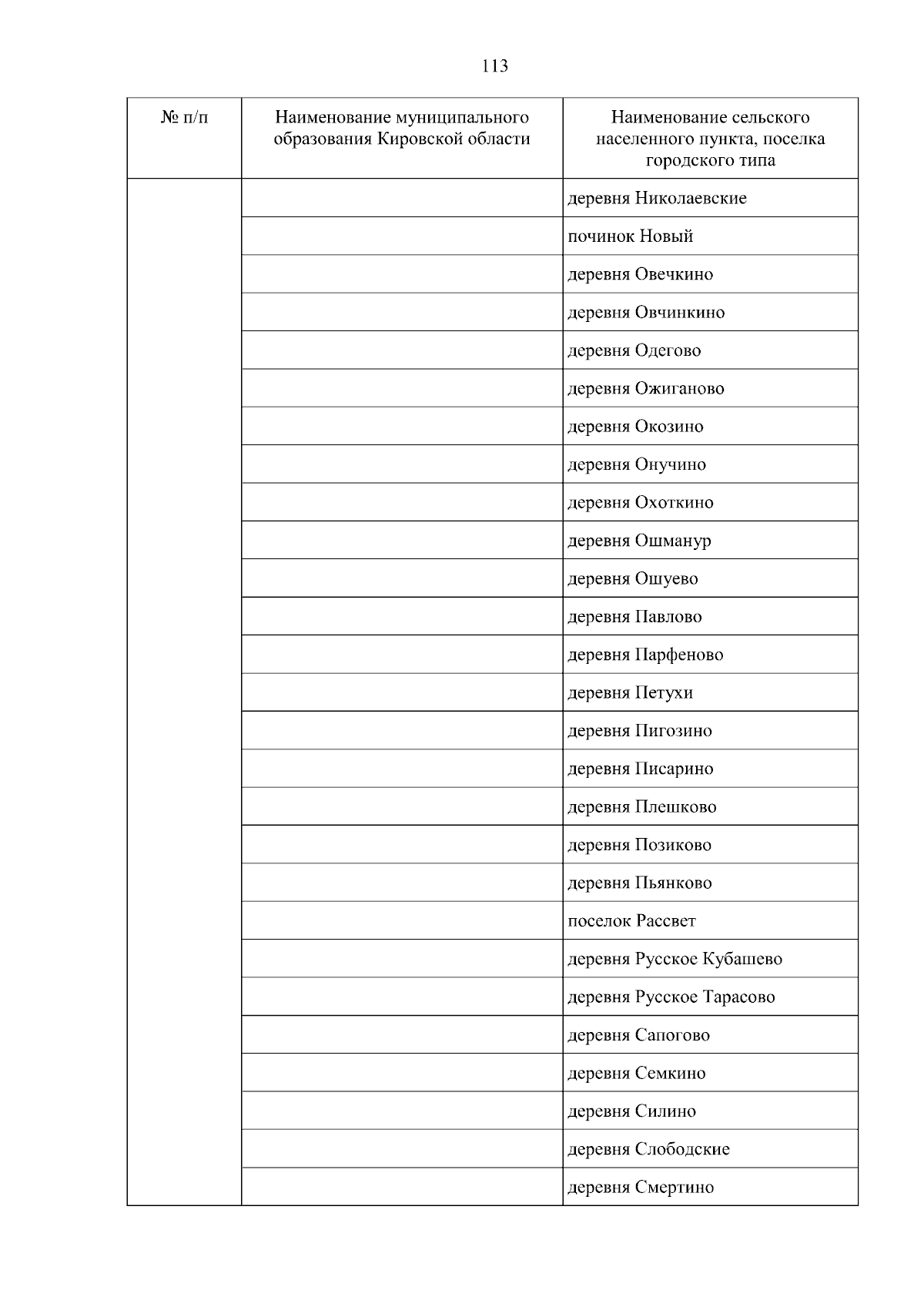 113

| № п/п | Наименование муниципального образования Кировской области | Наименование сельского населенного пункта, поселка городского типа |
|---|---|---|
| | | деревня Николаевские |
| | | починок Новый |
| | | деревня Овечкино |
| | | деревня Овчинкино |
| | | деревня Одегово |
| | | деревня Ожиганово |
| | | деревня Окозино |
| | | деревня Онучино |
| | | деревня Охоткино |
| | | деревня Ошманур |
| | | деревня Ошуево |
| | | деревня Павлово |
| | | деревня Парфеново |
| | | деревня Петухи |
| | | деревня Пигозино |
| | | деревня Писарино |
| | | деревня Плешково |
| | | деревня Позиково |
| | | деревня Пьянково |
| | | поселок Рассвет |
| | | деревня Русское Кубашево |
| | | деревня Русское Тарасово |
| | | деревня Сапогово |
| | | деревня Семкино |
| | | деревня Силино |
| | | деревня Слободские |
| | | деревня Смертино |